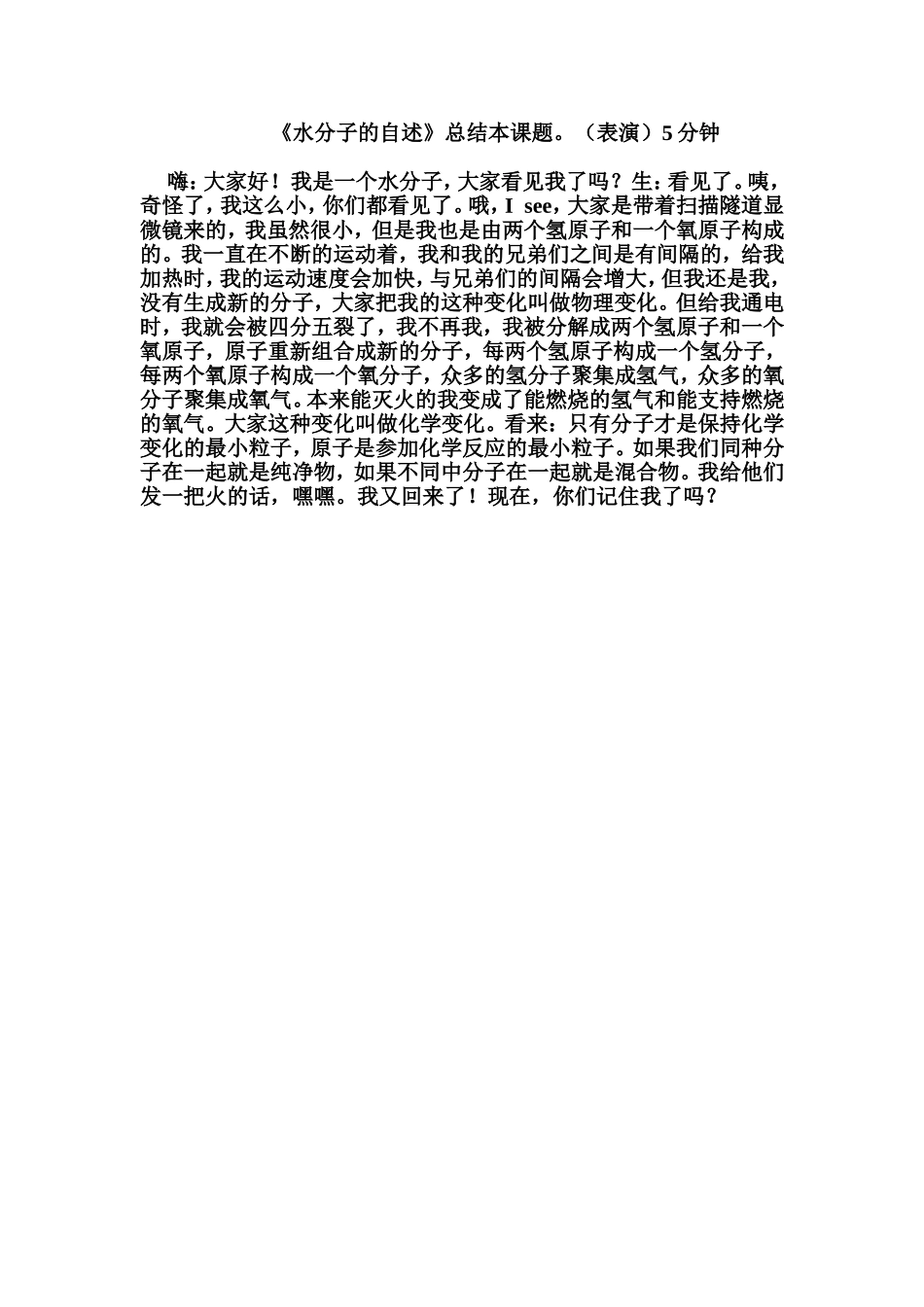 《水分子的自述》总结本课题。（表演）5 分钟

嗨：大家好！我是一个水分子，大家看见我了吗？生：看见了。咦，奇怪了，我这么小，你们都看见了。哦，I see，大家是带着扫描隧道显微镜来的，我虽然很小，但是我也是由两个氢原子和一个氧原子构成的。我一直在不断的运动着，我和我的兄弟们之间是有间隔的，给我加热时，我的运动速度会加快，与兄弟们的间隔会增大，但我还是我，没有生成新的分子，大家把我的这种变化叫做物理变化。但给我通电时，我就会被四分五裂了，我不再我，我被分解成两个氢原子和一个氧原子，原子重新组合成新的分子，每两个氢原子构成一个氢分子，每两个氧原子构成一个氧分子，众多的氢分子聚集成氢气，众多的氧分子聚集成氧气。本来能灭火的我变成了能燃烧的氢气和能支持燃烧的氧气。大家这种变化叫做化学变化。看来：只有分子才是保持化学变化的最小粒子，原子是参加化学反应的最小粒子。如果我们同种分子在一起就是纯净物，如果不同中分子在一起就是混合物。我给他们发一把火的话，嘿嘿。我又回来了！现在，你们记住我了吗？